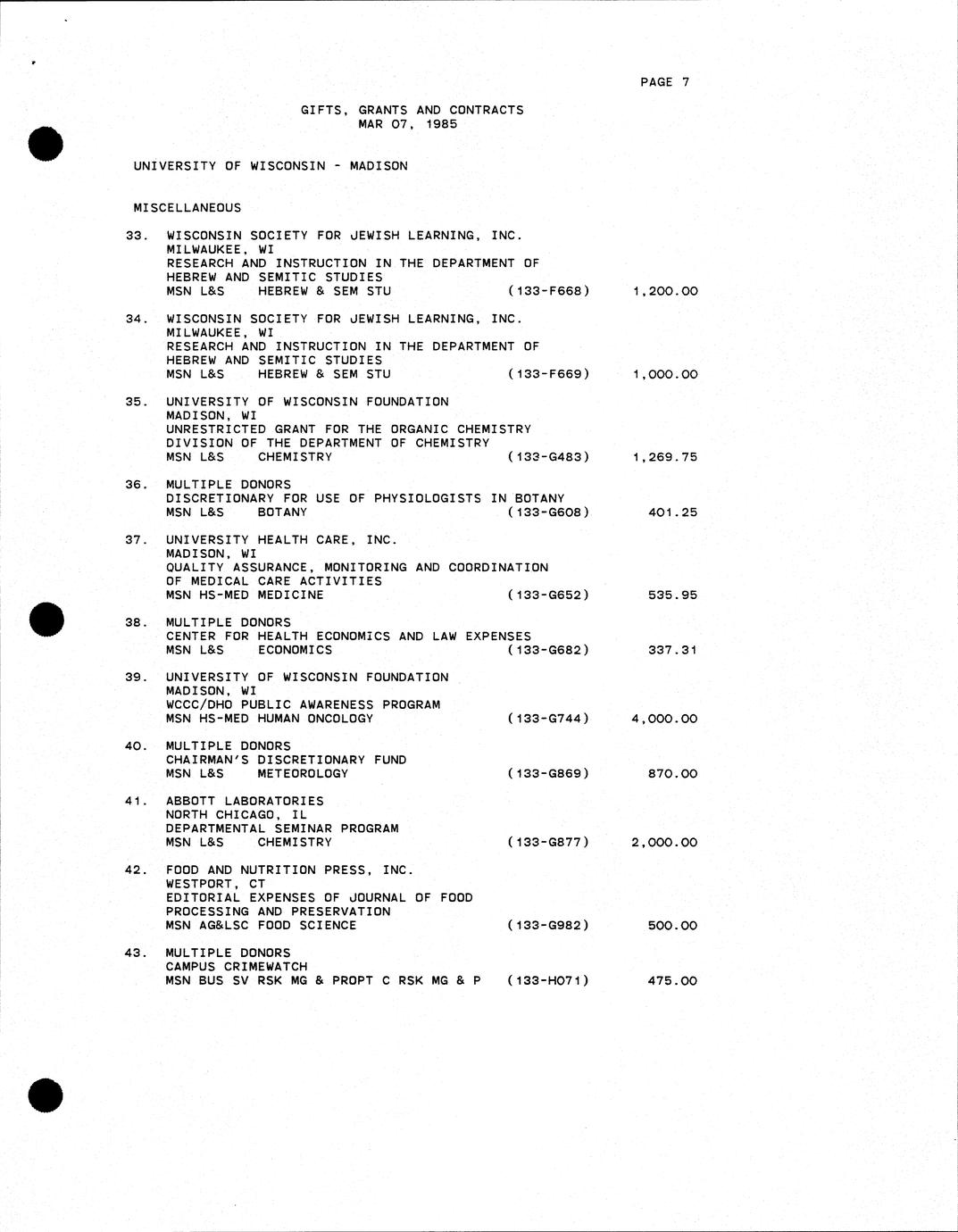 PAGE 7

GIFTS, GRANTS AND CONTRACTS
MAR 07, 1985

UNIVERSITY OF WISCONSIN - MADISON

MISCELLANEOUS

33. WISCONSIN SOCIETY FOR JEWISH LEARNING, INC.
MILWAUKEE, WI
RESEARCH AND INSTRUCTION IN THE DEPARTMENT OF HEBREW AND SEMITIC STUDIES
MSN L&S HEBREW & SEM STU (133-F668) 1,200.00

34. WISCONSIN SOCIETY FOR JEWISH LEARNING, INC.
MILWAUKEE, WI
RESEARCH AND INSTRUCTION IN THE DEPARTMENT OF HEBREW AND SEMITIC STUDIES
MSN L&S HEBREW & SEM STU (133-F669) 1,000.00

35. UNIVERSITY OF WISCONSIN FOUNDATION
MADISON, WI
UNRESTRICTED GRANT FOR THE ORGANIC CHEMISTRY DIVISION OF THE DEPARTMENT OF CHEMISTRY
MSN L&S CHEMISTRY (133-G483) 1,269.75

36. MULTIPLE DONORS
DISCRETIONARY FOR USE OF PHYSIOLOGISTS IN BOTANY
MSN L&S BOTANY (133-G608) 401.25

37. UNIVERSITY HEALTH CARE, INC.
MADISON, WI
QUALITY ASSURANCE, MONITORING AND COORDINATION OF MEDICAL CARE ACTIVITIES
MSN HS-MED MEDICINE (133-G652) 535.95

38. MULTIPLE DONORS
CENTER FOR HEALTH ECONOMICS AND LAW EXPENSES
MSN L&S ECONOMICS (133-G682) 337.31

39. UNIVERSITY OF WISCONSIN FOUNDATION
MADISON, WI
WCCC/DHO PUBLIC AWARENESS PROGRAM
MSN HS-MED HUMAN ONCOLOGY (133-G744) 4,000.00

40. MULTIPLE DONORS
CHAIRMAN'S DISCRETIONARY FUND
MSN L&S METEOROLOGY (133-G869) 870.00

41. ABBOTT LABORATORIES
NORTH CHICAGO, IL
DEPARTMENTAL SEMINAR PROGRAM
MSN L&S CHEMISTRY (133-G877) 2,000.00

42. FOOD AND NUTRITION PRESS, INC.
WESTPORT, CT
EDITORIAL EXPENSES OF JOURNAL OF FOOD PROCESSING AND PRESERVATION
MSN AG&LSC FOOD SCIENCE (133-G982) 500.00

43. MULTIPLE DONORS
CAMPUS CRIMEWATCH
MSN BUS SV RSK MG & PROPT C RSK MG & P (133-H071) 475.00